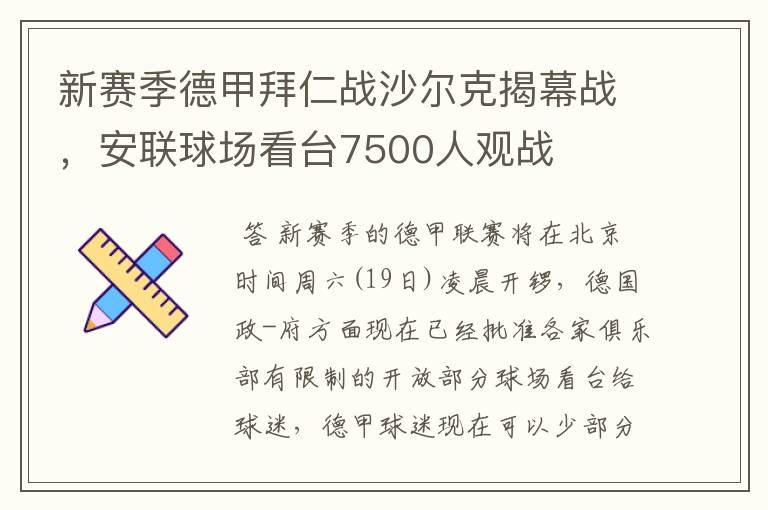 新赛季德甲拜仁战沙尔克揭幕战，安联球场看台7500人观战

答 新赛季的德甲联赛将在北京时间周六（19日）凌晨开锣，德国政-府方面现在已经批准各家俱乐部有限制的开放部分球场看台给球迷，德甲球迷现在可以少部分